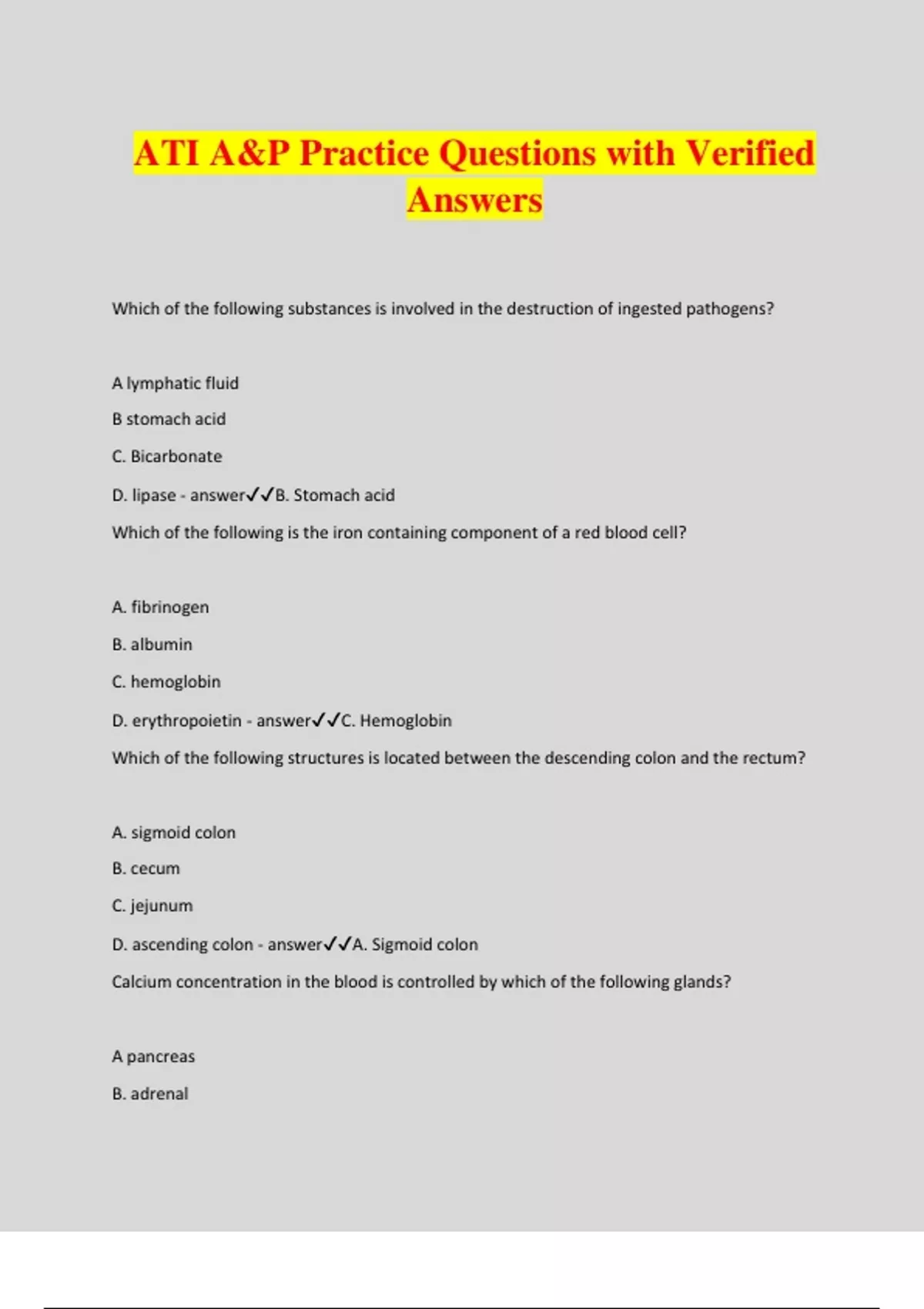 ATI A&P Practice Questions with Verified Answers

Which of the following substances is involved in the destruction of ingested pathogens?

A lymphatic fluid

B stomach acid

C. Bicarbonate

D. lipase - answer✓✓B. Stomach acid

Which of the following is the iron containing component of a red blood cell?

A. fibrinogen

B. albumin

C. hemoglobin

D. erythropoietin - answer✓✓C. Hemoglobin

Which of the following structures is located between the descending colon and the rectum?

A. sigmoid colon

B. cecum

C. jejunum

D. ascending colon - answer✓✓A. Sigmoid colon

Calcium concentration in the blood is controlled by which of the following glands?

A pancreas

B. adrenal